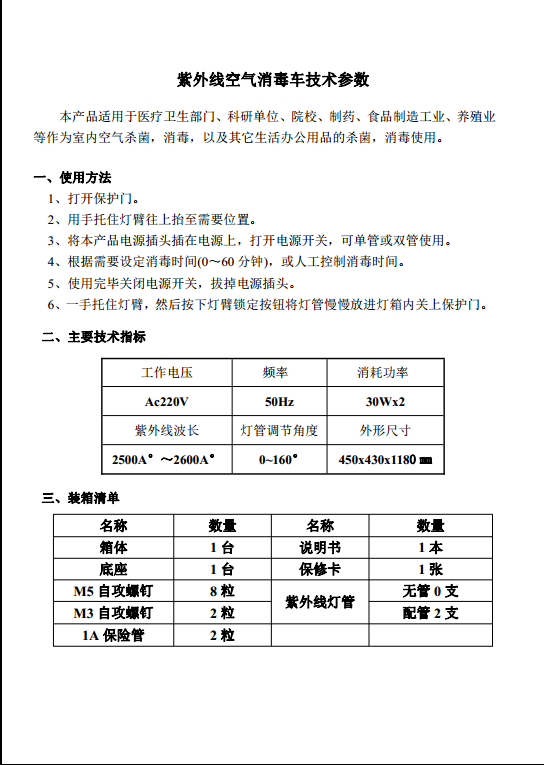 紫外线空气消毒车技术参数

本产品适用于医疗卫生部门、科研单位、院校、制药、食品制造工业、养殖业等作为室内空气杀菌，消毒，以及其它生活办公用品的杀菌，消毒使用。

一、使用方法

1、打开保护门。

2、用手托住灯臂往上抬至需要位置。

3、将本产品电源插头插在电源上，打开电源开关，可单管或双管使用。

4、根据需要设定消毒时间(0～60 分钟)，或人工控制消毒时间。

5、使用完毕关闭电源开关，拔掉电源插头。

6、一手托住灯臂，然后按下灯臂锁定按钮将灯管慢慢放进灯箱内关上保护门。

二、主要技术指标

| 工作电压 | 频率 | 消耗功率 |
|---|---|---|
| Ac220V | 50Hz | 30Wx2 |
| 紫外线波长 | 灯管调节角度 | 外形尺寸 |
| 2500A° ～2600A° | 0~160° | 450x430x1180 ㎜ |

三、装箱清单

| 名称 | 数量 | 名称 | 数量 |
|---|---|---|---|
| 箱体 | 1 台 | 说明书 | 1 本 |
| 底座 | 1 台 | 保修卡 | 1 张 |
| M5 自攻螺钉 | 8 粒 | 紫外线灯管 | 无管 0 支 |
| M3 自攻螺钉 | 2 粒 | | 配管 2 支 |
| 1A 保险管 | 2 粒 | | |